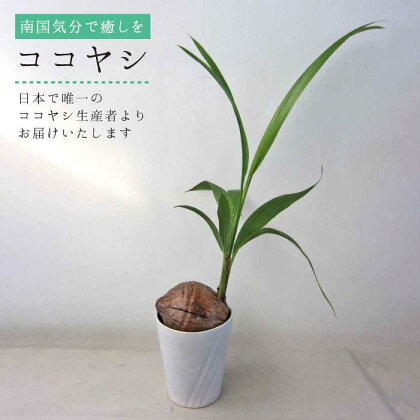 南国気分で癒しを

ココヤシ

日本で唯一の
ココヤシ生産者より
お届けいたします